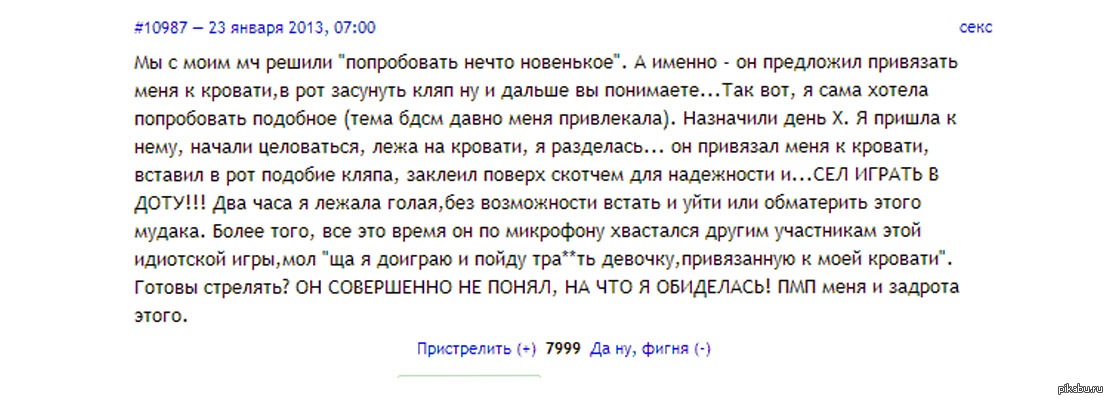 #10987 — 23 января 2013, 07:00

секс

Мы с моим мч решили "попробовать нечто новенькое". А именно - он предложил привязать меня к кровати,в рот засунуть кляп ну и дальше вы понимаете...Так вот, я сама хотела попробовать подобное (тема бдсм давно меня привлекала). Назначили день Х. Я пришла к нему, начали целоваться, лежа на кровати, я разделась... он привязал меня к кровати, вставил в рот подобие кляпа, заклеил поверх скотчем для надежности и...СЕЛ ИГРАТЬ В ДОТУ!!! Два часа я лежала голая,без возможности встать и уйти или обматерить этого мудака. Более того, все это время он по микрофону хвастался другим участникам этой идиотской игры,мол "ща я доиграю и пойду тра**ть девочку,привязанную к моей кровати". Готовы стрелять? ОН СОВЕРШЕННО НЕ ПОНЯЛ, НА ЧТО Я ОБИДЕЛАСЬ! ПМП меня и задрота этого.

Пристрелить (+) 7999 Да ну, фигня (-)

pikabu.ru